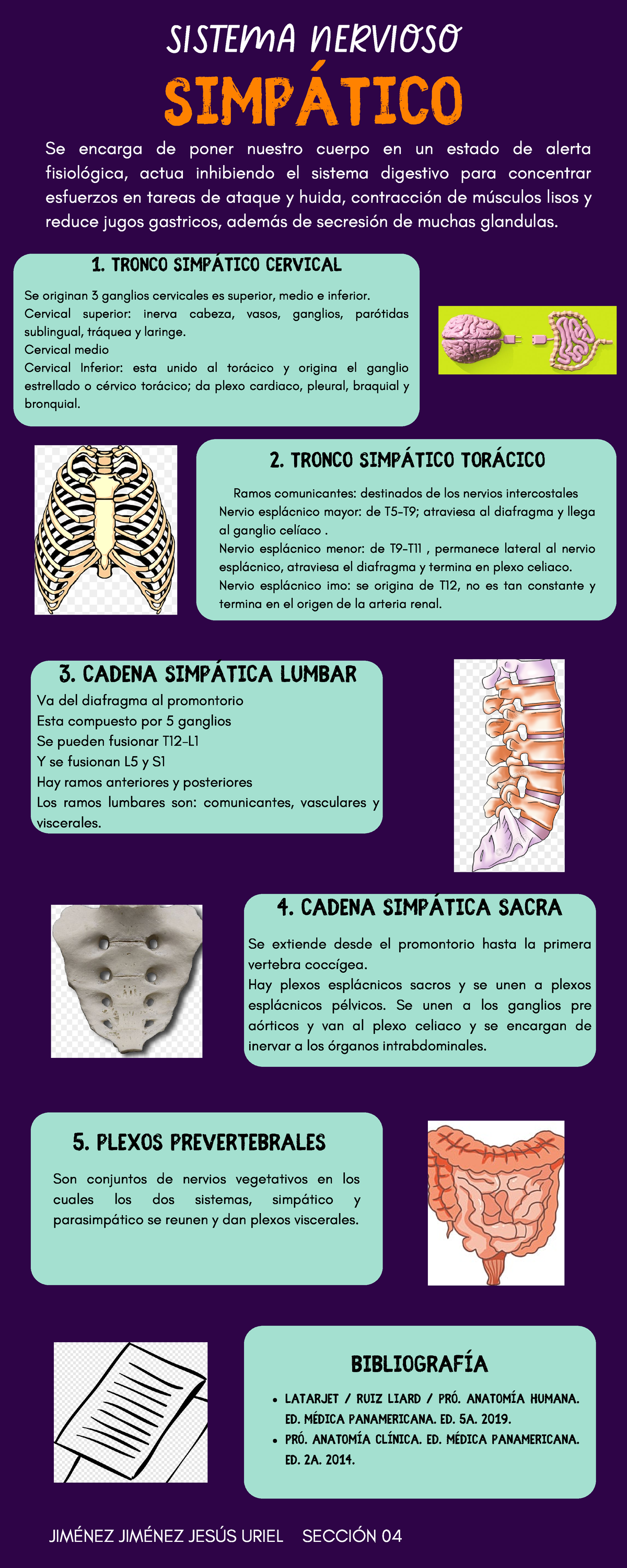 SISTEMA NERVIOSO

SIMPÁTICO

Se encarga de poner nuestro cuerpo en un estado de alerta fisiológica, actua inhibiendo el sistema digestivo para concentrar esfuerzos en tareas de ataque y huida, contracción de músculos lisos y reduce jugos gastricos, además de secresión de muchas glandulas.

1. TRONCO SIMPÁTICO CERVICAL

Se originan 3 ganglios cervicales es superior, medio e inferior.
Cervical superior: inerva cabeza, vasos, ganglios, parótidas sublingual, tráquea y laringe.
Cervical medio
Cervical Inferior: esta unido al torácico y origina el ganglio estrellado o cérvico torácico; da plexo cardiaco, pleural, braquial y bronquial.

2. TRONCO SIMPÁTICO TORÁCICO

Ramos comunicantes: destinados de los nervios intercostales
Nervio esplácnico mayor: de T5-T9; atraviesa al diafragma y llega al ganglio celíaco .
Nervio esplácnico menor: de T9-T11 , permanece lateral al nervio esplácnico, atraviesa el diafragma y termina en plexo celiaco.
Nervio esplácnico imo: se origina de T12, no es tan constante y termina en el origen de la arteria renal.

3. CADENA SIMPÁTICA LUMBAR

Va del diafragma al promontorio
Esta compuesto por 5 ganglios
Se pueden fusionar T12-L1
Y se fusionan L5 y S1
Hay ramos anteriores y posteriores
Los ramos lumbares son: comunicantes, vasculares y viscerales.

4. CADENA SIMPÁTICA SACRA

Se extiende desde el promontorio hasta la primera vertebra coccígea.
Hay plexos esplácnicos sacros y se unen a plexos esplácnicos pélvicos. Se unen a los ganglios pre aórticos y van al plexo celiaco y se encargan de inervar a los órganos intrabdominales.

5. PLEXOS PREVERTEBRALES

Son conjuntos de nervios vegetativos en los cuales los dos sistemas, simpático y parasimpático se reunen y dan plexos viscerales.

BIBLIOGRAFÍA

• LATARJET / RUIZ LIARD / PRÓ. ANATOMÍA HUMANA. ED. MÉDICA PANAMERICANA. ED. 5A. 2019.
• PRÓ. ANATOMÍA CLÍNICA. ED. MÉDICA PANAMERICANA. ED. 2A. 2014.

JIMÉNEZ JIMÉNEZ JESÚS URIEL    SECCIÓN 04